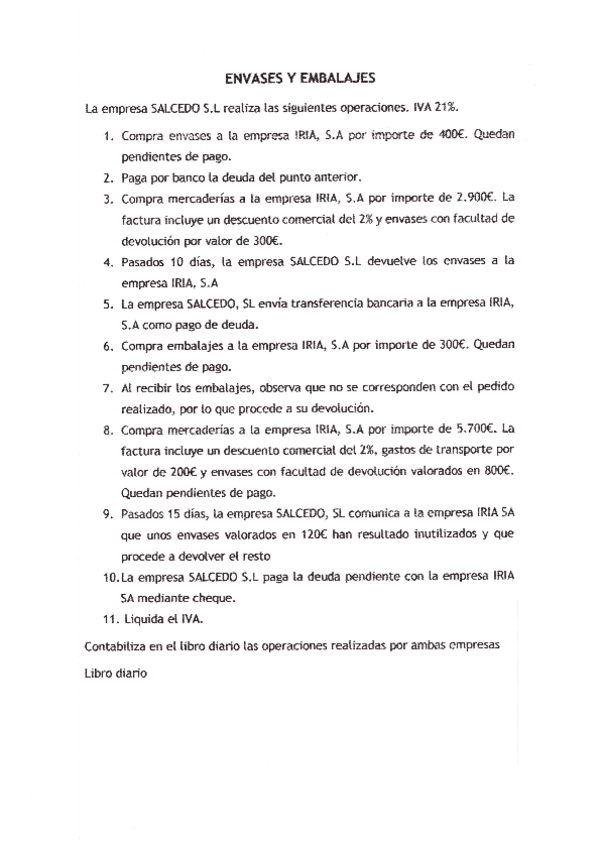 ENVASES Y EMBALAJES

La empresa SALCEDO S.L realiza las siguientes operaciones. IVA 21%.

1. Compra envases a la empresa IRIA, S.A por importe de 400€. Quedan pendientes de pago.
2. Paga por banco la deuda del punto anterior.
3. Compra mercaderías a la empresa IRIA, S.A por importe de 2.900€. La factura incluye un descuento comercial del 2% y envases con facultad de devolución por valor de 300€.
4. Pasados 10 días, la empresa SALCEDO S.L devuelve los envases a la empresa IRIA, S.A
5. La empresa SALCEDO, SL envía transferencia bancaria a la empresa IRIA, S.A como pago de deuda.
6. Compra embalajes a la empresa IRIA, S.A por importe de 300€. Quedan pendientes de pago.
7. Al recibir los embalajes, observa que no se corresponden con el pedido realizado, por lo que procede a su devolución.
8. Compra mercaderías a la empresa IRIA, S.A por importe de 5.700€. La factura incluye un descuento comercial del 2%, gastos de transporte por valor de 200€ y envases con facultad de devolución valorados en 800€. Quedan pendientes de pago.
9. Pasados 15 días, la empresa SALCEDO, SL comunica a la empresa IRIA SA que unos envases valorados en 120€ han resultado inutilizados y que procede a devolver el resto
10. La empresa SALCEDO S.L paga la deuda pendiente con la empresa IRIA SA mediante cheque.
11. Liquida el IVA.

Contabiliza en el libro diario las operaciones realizadas por ambas empresas

Libro diario